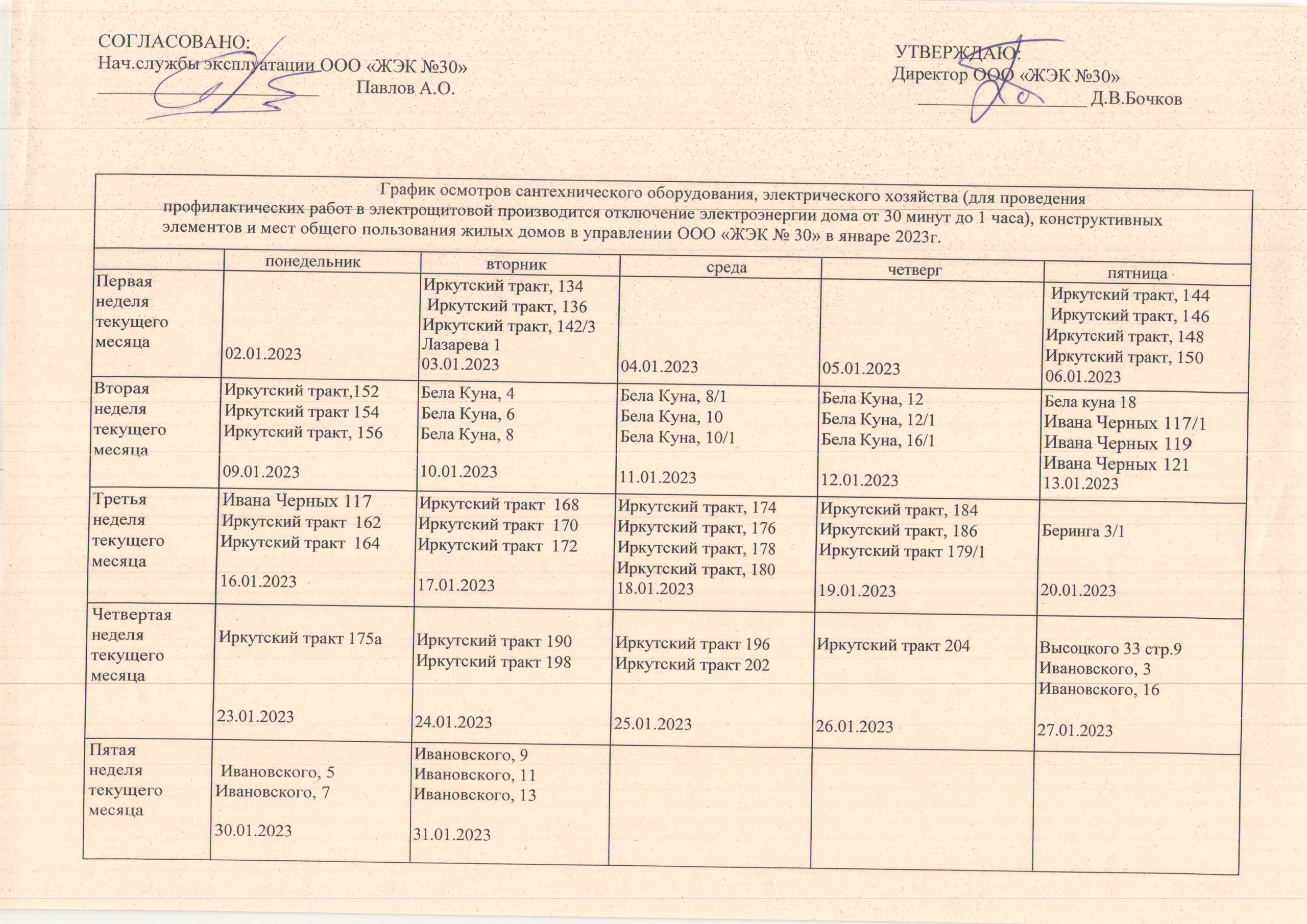 СОГЛАСОВАНО:
Нач.службы эксплуатации ООО «ЖЭК №30»
Павлов А.О.

УТВЕРЖДАЮ:
Директор ООО «ЖЭК №30»
Д.В.Бочков

График осмотров сантехнического оборудования, электрического хозяйства (для проведения профилактических работ в электрощитовой производится отключение электроэнергии дома от 30 минут до 1 часа), конструктивных элементов и мест общего пользования жилых домов в управлении ООО «ЖЭК № 30» в январе 2023г.

| | понедельник | вторник | среда | четверг | пятница |
|---|---|---|---|---|---|
| Первая неделя текущего месяца | 02.01.2023 | Иркутский тракт, 134 Иркутский тракт, 136 Иркутский тракт, 142/3 Лазарева 1 03.01.2023 | 04.01.2023 | 05.01.2023 | Иркутский тракт, 144 Иркутский тракт, 146 Иркутский тракт, 148 Иркутский тракт, 150 06.01.2023 |
| Вторая неделя текущего месяца | Иркутский тракт,152 Иркутский тракт 154 Иркутский тракт, 156 09.01.2023 | Бела Куна, 4 Бела Куна, 6 Бела Куна, 8 10.01.2023 | Бела Куна, 8/1 Бела Куна, 10 Бела Куна, 10/1 11.01.2023 | Бела Куна, 12 Бела Куна, 12/1 Бела Куна, 16/1 12.01.2023 | Бела куна 18 Ивана Черных 117/1 Ивана Черных 119 Ивана Черных 121 13.01.2023 |
| Третья неделя текущего месяца | Ивана Черных 117 Иркутский тракт 162 Иркутский тракт 164 16.01.2023 | Иркутский тракт 168 Иркутский тракт 170 Иркутский тракт 172 17.01.2023 | Иркутский тракт, 174 Иркутский тракт, 176 Иркутский тракт, 178 Иркутский тракт, 180 18.01.2023 | Иркутский тракт, 184 Иркутский тракт, 186 Иркутский тракт 179/1 19.01.2023 | Беринга 3/1 20.01.2023 |
| Четвертая неделя текущего месяца | Иркутский тракт 175а 23.01.2023 | Иркутский тракт 190 Иркутский тракт 198 24.01.2023 | Иркутский тракт 196 Иркутский тракт 202 25.01.2023 | Иркутский тракт 204 26.01.2023 | Высоцкого 33 стр.9 Ивановского, 3 Ивановского, 16 27.01.2023 |
| Пятая неделя текущего месяца | Ивановского, 5 Ивановского, 7 30.01.2023 | Ивановского, 9 Ивановского, 11 Ивановского, 13 31.01.2023 | | | |